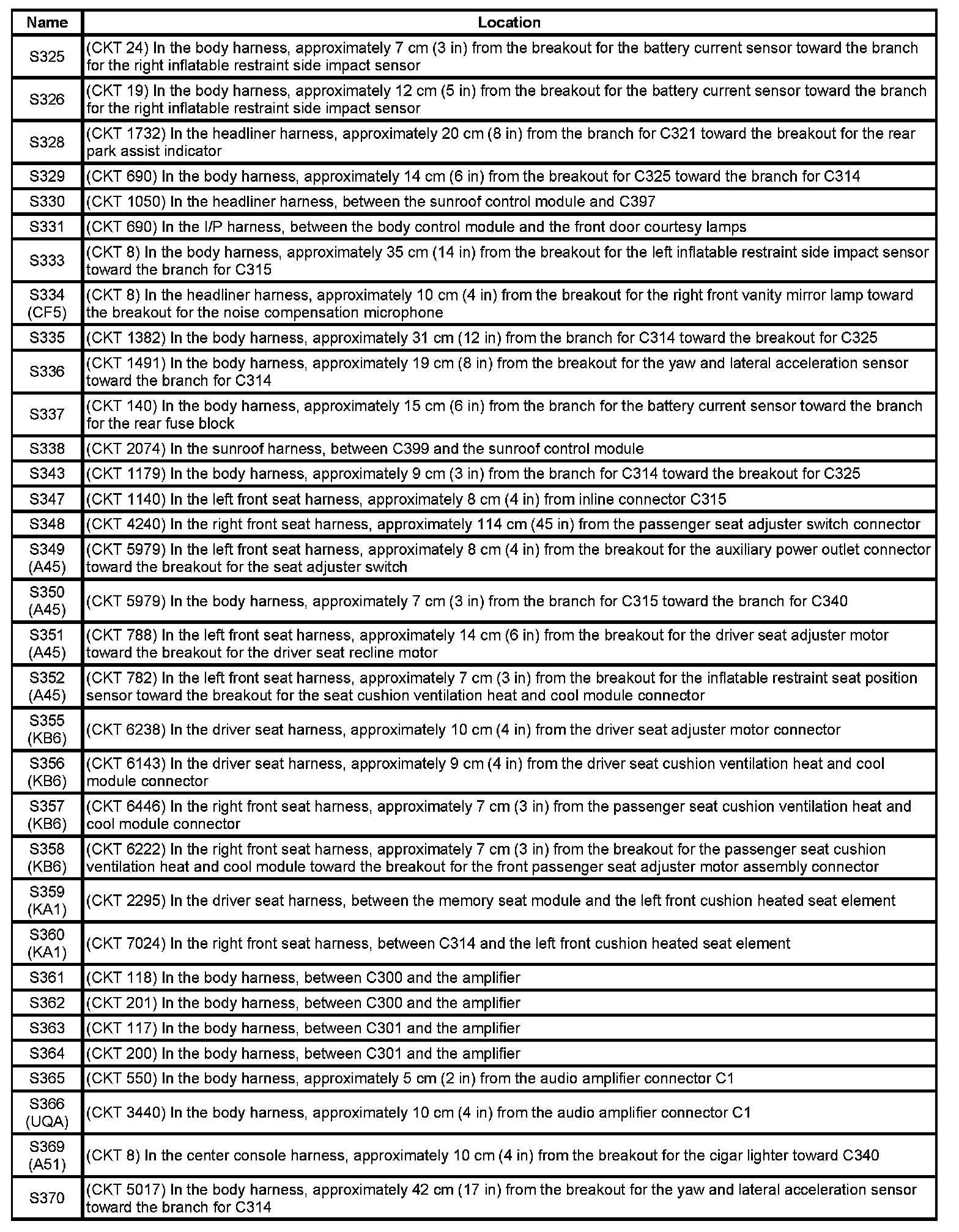 | Name | Location |
|---|---|
| S325 | (CKT 24) In the body harness, approximately 7 cm (3 in) from the breakout for the battery current sensor toward the branch for the right inflatable restraint side impact sensor |
| S326 | (CKT 19) In the body harness, approximately 12 cm (5 in) from the breakout for the battery current sensor toward the branch for the right inflatable restraint side impact sensor |
| S328 | (CKT 1732) In the headliner harness, approximately 20 cm (8 in) from the branch for C321 toward the breakout for the rear park assist indicator |
| S329 | (CKT 690) In the body harness, approximately 14 cm (6 in) from the breakout for C325 toward the branch for C314 |
| S330 | (CKT 1050) In the headliner harness, between the sunroof control module and C397 |
| S331 | (CKT 690) In the I/P harness, between the body control module and the front door courtesy lamps |
| S333 | (CKT 8) In the body harness, approximately 35 cm (14 in) from the breakout for the left inflatable restraint side impact sensor toward the branch for C315 |
| S334 (CF5) | (CKT 8) In the headliner harness, approximately 10 cm (4 in) from the breakout for the right front vanity mirror lamp toward the breakout for the noise compensation microphone |
| S335 | (CKT 1382) In the body harness, approximately 31 cm (12 in) from the branch for C314 toward the breakout for C325 |
| S336 | (CKT 1491) In the body harness, approximately 19 cm (8 in) from the breakout for the yaw and lateral acceleration sensor toward the branch for C314 |
| S337 | (CKT 140) In the body harness, approximately 15 cm (6 in) from the branch for the battery current sensor toward the branch for the rear fuse block |
| S338 | (CKT 2074) In the sunroof harness, between C399 and the sunroof control module |
| S343 | (CKT 1179) In the body harness, approximately 9 cm (3 in) from the branch for C314 toward the breakout for C325 |
| S347 | (CKT 1140) In the left front seat harness, approximately 8 cm (4 in) from inline connector C315 |
| S348 | (CKT 4240) In the right front seat harness, approximately 114 cm (45 in) from the passenger seat adjuster switch connector |
| S349 (A45) | (CKT 5979) In the left front seat harness, approximately 8 cm (4 in) from the breakout for the auxiliary power outlet connector toward the breakout for the seat adjuster switch |
| S350 (A45) | (CKT 5979) In the body harness, approximately 7 cm (3 in) from the branch for C315 toward the branch for C340 |
| S351 (A45) | (CKT 788) In the left front seat harness, approximately 14 cm (6 in) from the breakout for the driver seat adjuster motor toward the breakout for the driver seat recline motor |
| S352 (A45) | (CKT 782) In the left front seat harness, approximately 7 cm (3 in) from the breakout for the inflatable restraint seat position sensor toward the breakout for the seat cushion ventilation heat and cool module connector |
| S355 (KB6) | (CKT 6238) In the driver seat harness, approximately 10 cm (4 in) from the driver seat adjuster motor connector |
| S356 (KB6) | (CKT 6143) In the driver seat harness, approximately 9 cm (4 in) from the driver seat cushion ventilation heat and cool module connector |
| S357 (KB6) | (CKT 6446) In the right front seat harness, approximately 7 cm (3 in) from the passenger seat cushion ventilation heat and cool module connector |
| S358 (KB6) | (CKT 6222) In the right front seat harness, approximately 7 cm (3 in) from the breakout for the passenger seat cushion ventilation heat and cool module toward the breakout for the front passenger seat adjuster motor assembly connector |
| S359 (KA1) | (CKT 2295) In the driver seat harness, between the memory seat module and the left front cushion heated seat element |
| S360 (KA1) | (CKT 7024) In the right front seat harness, between C314 and the left front cushion heated seat element |
| S361 | (CKT 118) In the body harness, between C300 and the amplifier |
| S362 | (CKT 201) In the body harness, between C300 and the amplifier |
| S363 | (CKT 117) In the body harness, between C301 and the amplifier |
| S364 | (CKT 200) In the body harness, between C301 and the amplifier |
| S365 | (CKT 550) In the body harness, approximately 5 cm (2 in) from the audio amplifier connector C1 |
| S366 (UQA) | (CKT 3440) In the body harness, approximately 10 cm (4 in) from the audio amplifier connector C1 |
| S369 (A51) | (CKT 8) In the center console harness, approximately 10 cm (4 in) from the breakout for the cigar lighter toward C340 |
| S370 | (CKT 5017) In the body harness, approximately 42 cm (17 in) from the breakout for the yaw and lateral acceleration sensor toward the branch for C314 |